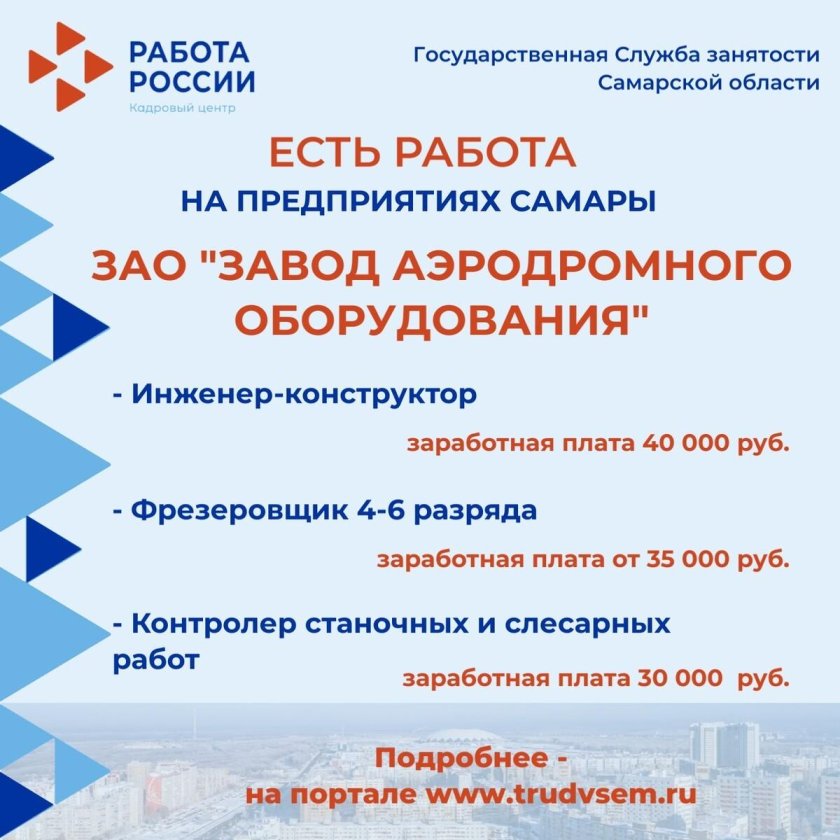 РАБОТА РОССИИ
Кадровый центр

Государственная Служба занятости Самарской области

ЕСТЬ РАБОТА
НА ПРЕДПРИЯТИЯХ САМАРЫ

ЗАО "ЗАВОД АЭРОДРОМНОГО ОБОРУДОВАНИЯ"

- Инженер-конструктор
заработная плата 40 000 руб.

- Фрезеровщик 4-6 разряда
заработная плата от 35 000 руб.

- Контролер станочных и слесарных работ
заработная плата 30 000 руб.

Подробнее - на портале www.trudvsem.ru